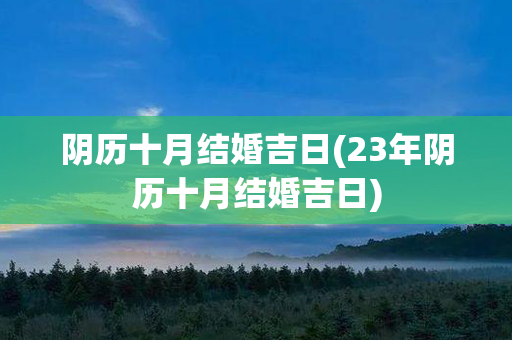 阴历十月结婚吉日(23年阴历十月结婚吉日)